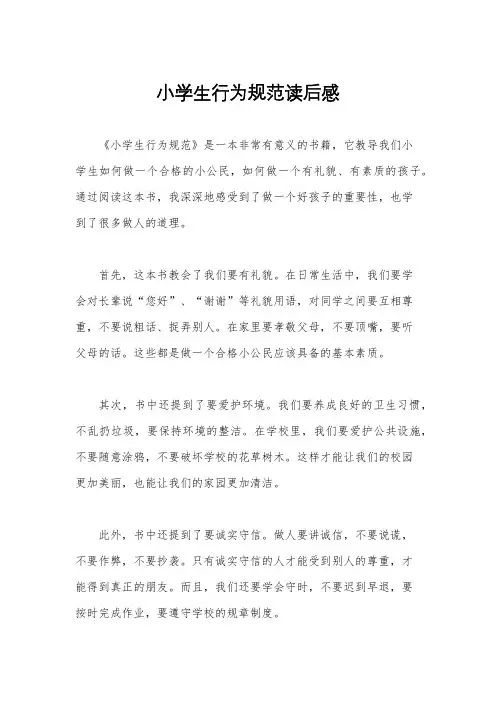 小学生行为规范读后感

《小学生行为规范》是一本非常有意义的书籍，它教导我们小学生如何做一个合格的小公民，如何做一个有礼貌、有素质的孩子。通过阅读这本书，我深深地感受到了做一个好孩子的重要性，也学到了很多做人的道理。

首先，这本书教会了我们要有礼貌。在日常生活中，我们要学会对长辈说“您好”、“谢谢”等礼貌用语，对同学之间要互相尊重，不要说粗话、捉弄别人。在家里要孝敬父母，不要顶嘴，要听父母的话。这些都是做一个合格小公民应该具备的基本素质。

其次，书中还提到了要爱护环境。我们要养成良好的卫生习惯，不乱扔垃圾，要保持环境的整洁。在学校里，我们要爱护公共设施，不要随意涂鸦，不要破坏学校的花草树木。这样才能让我们的校园更加美丽，也能让我们的家园更加清洁。

此外，书中还提到了要诚实守信。做人要讲诚信，不要说谎，不要作弊，不要抄袭。只有诚实守信的人才能受到别人的尊重，才能得到真正的朋友。而且，我们还要学会守时，不要迟到早退，要按时完成作业，要遵守学校的规章制度。